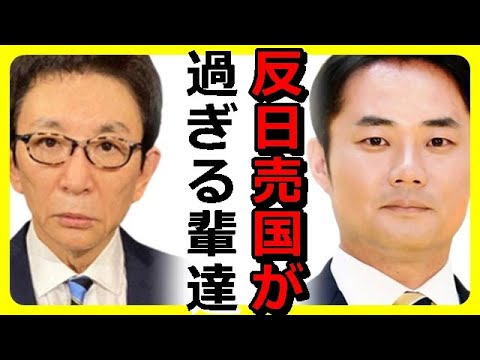 反日売国が過ぎる輩達